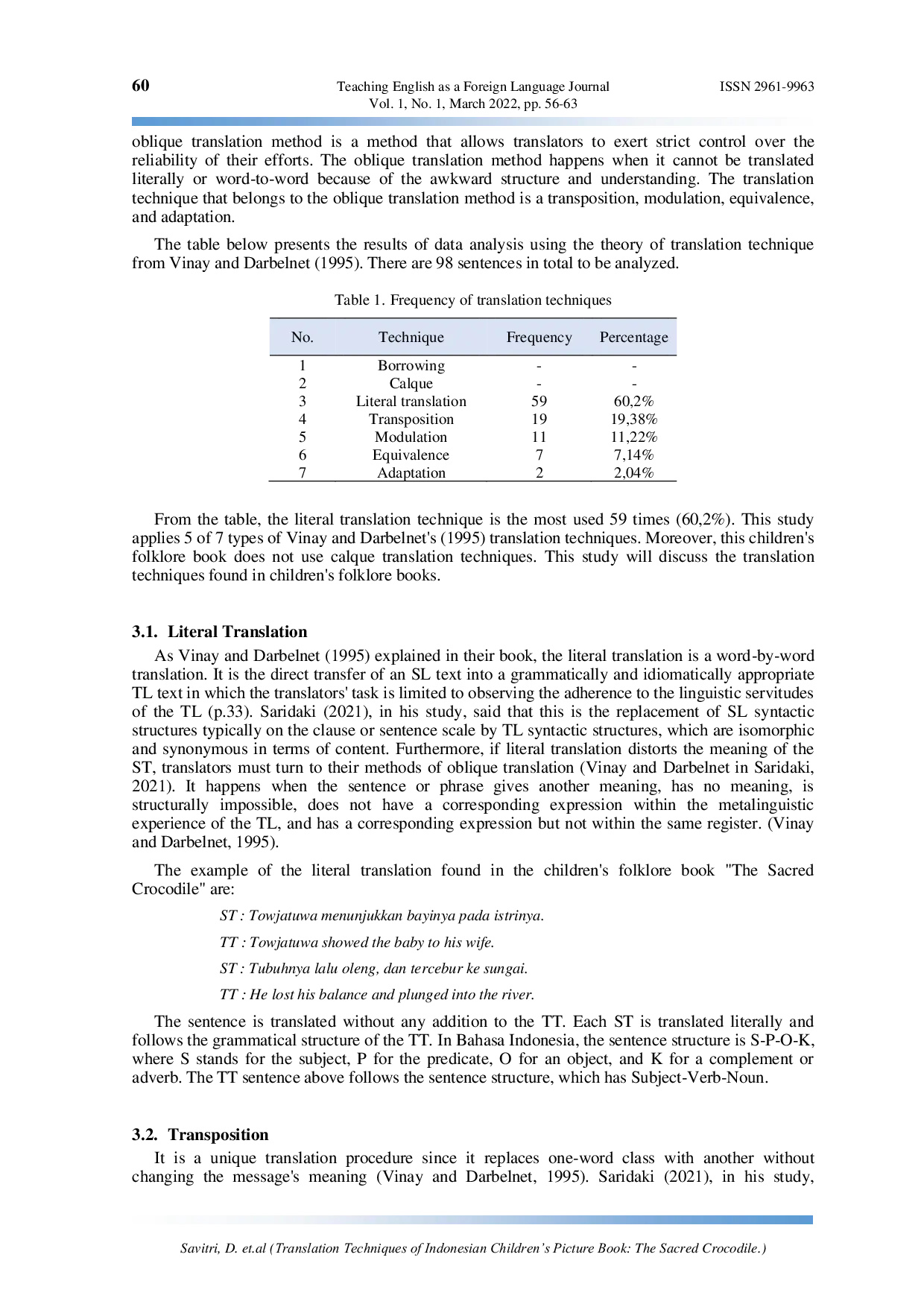 60

Teaching English as a Foreign Language Journal
Vol. 1, No. 1, March 2022, pp. 56-63

ISSN 2961-9963

oblique translation method is a method that allows translators to exert strict control over the reliability of their efforts. The oblique translation method happens when it cannot be translated literally or word-to-word because of the awkward structure and understanding. The translation technique that belongs to the oblique translation method is a transposition, modulation, equivalence, and adaptation.

The table below presents the results of data analysis using the theory of translation technique from Vinay and Darbelnet (1995). There are 98 sentences in total to be analyzed.

Table 1. Frequency of translation techniques

| No. | Technique | Frequency | Percentage |
|---|---|---|---|
| 1 | Borrowing | - | - |
| 2 | Calque | - | - |
| 3 | Literal translation | 59 | 60,2% |
| 4 | Transposition | 19 | 19,38% |
| 5 | Modulation | 11 | 11,22% |
| 6 | Equivalence | 7 | 7,14% |
| 7 | Adaptation | 2 | 2,04% |

From the table, the literal translation technique is the most used 59 times (60,2%). This study applies 5 of 7 types of Vinay and Darbelnet's (1995) translation techniques. Moreover, this children's folklore book does not use calque translation techniques. This study will discuss the translation techniques found in children's folklore books.

3.1. Literal Translation

As Vinay and Darbelnet (1995) explained in their book, the literal translation is a word-by-word translation. It is the direct transfer of an SL text into a grammatically and idiomatically appropriate TL text in which the translators' task is limited to observing the adherence to the linguistic servitudes of the TL (p.33). Saridaki (2021), in his study, said that this is the replacement of SL syntactic structures typically on the clause or sentence scale by TL syntactic structures, which are isomorphic and synonymous in terms of content. Furthermore, if literal translation distorts the meaning of the ST, translators must turn to their methods of oblique translation (Vinay and Darbelnet in Saridaki, 2021). It happens when the sentence or phrase gives another meaning, has no meaning, is structurally impossible, does not have a corresponding expression within the metalinguistic experience of the TL, and has a corresponding expression but not within the same register. (Vinay and Darbelnet, 1995).

The example of the literal translation found in the children's folklore book "The Sacred Crocodile" are:

ST : Towjatuwa menunjukkan bayinya pada istrinya.

TT : Towjatuwa showed the baby to his wife.

ST : Tubuhnya lalu oleng, dan tercebur ke sungai.

TT : He lost his balance and plunged into the river.

The sentence is translated without any addition to the TT. Each ST is translated literally and follows the grammatical structure of the TT. In Bahasa Indonesia, the sentence structure is S-P-O-K, where S stands for the subject, P for the predicate, O for an object, and K for a complement or adverb. The TT sentence above follows the sentence structure, which has Subject-Verb-Noun.

3.2. Transposition

It is a unique translation procedure since it replaces one-word class with another without changing the message's meaning (Vinay and Darbelnet, 1995). Saridaki (2021), in his study,

Savitri, D. et.al (Translation Techniques of Indonesian Children's Picture Book: The Sacred Crocodile.)